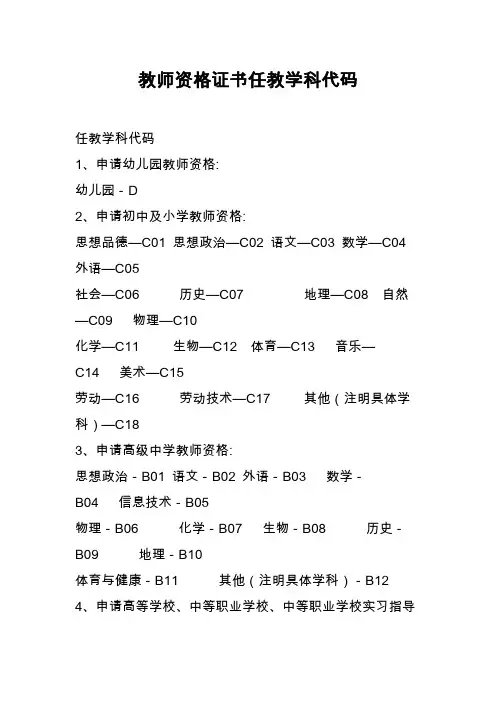 教师资格证书任教学科代码

任教学科代码

1、申请幼儿园教师资格:

幼儿园 - D

2、申请初中及小学教师资格:

思想品德—C01 思想政治—C02 语文—C03 数学—C04 外语—C05

社会—C06 历史—C07 地理—C08 自然—C09 物理—C10

化学—C11 生物—C12 体育—C13 音乐—C14 美术—C15

劳动—C16 劳动技术—C17 其他(注明具体学科)—C18

3、申请高级中学教师资格:

思想政治 - B01 语文 - B02 外语 - B03 数学 - B04 信息技术 - B05

物理 - B06 化学 - B07 生物 - B08 历史 - B09 地理 - B10

体育与健康 - B11 其他(注明具体学科) - B12

4、申请高等学校、中等职业学校、中等职业学校实习指导